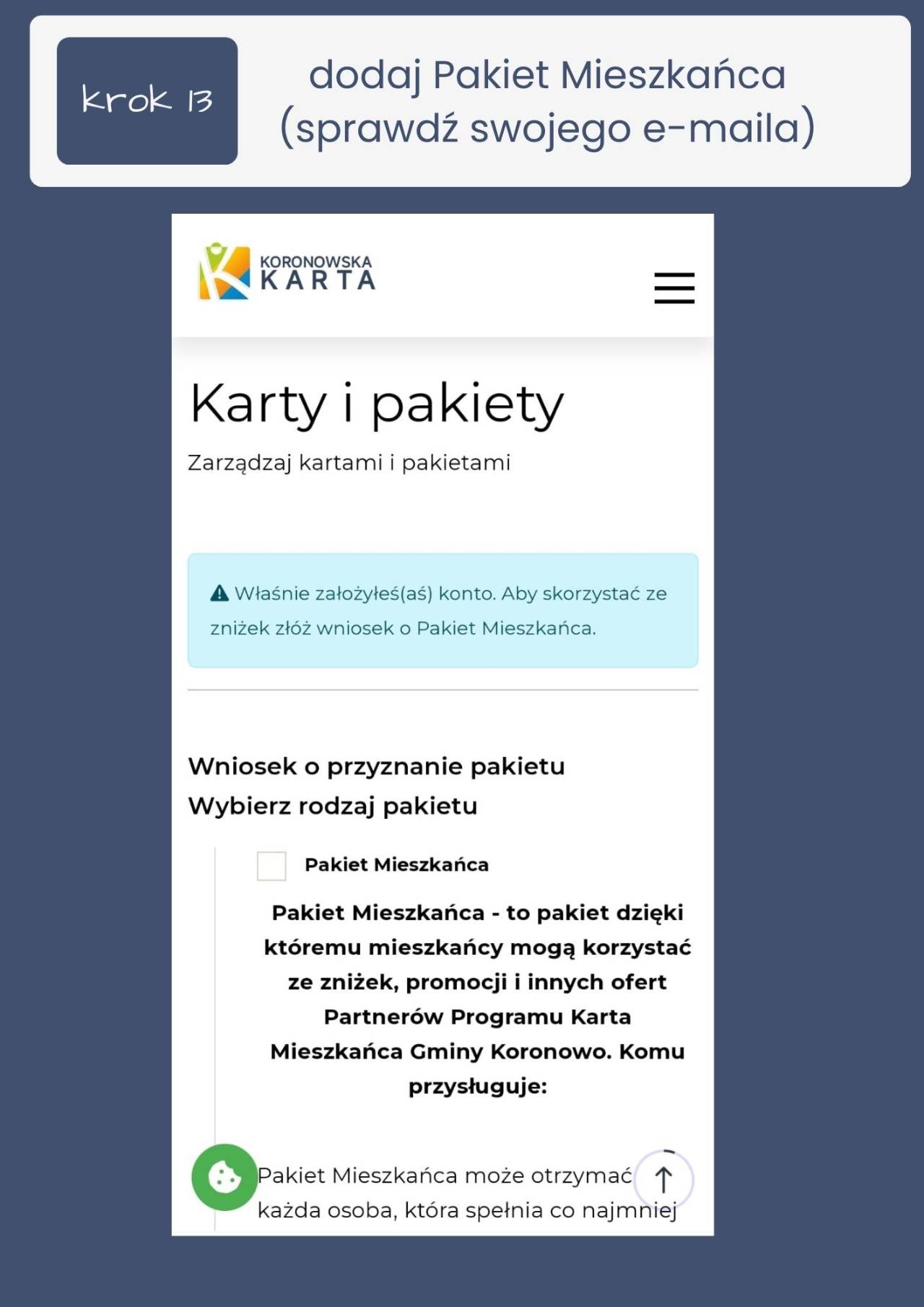 krok 13

dodaj Pakiet Mieszkańca (sprawdź swojego e-maila)

KORONOWSKA KARTA

Karty i pakiety

Zarządzaj kartami i pakietami

Właśnie założyłeś(aś) konto. Aby skorzystać ze zniżek złóż wniosek o Pakiet Mieszkańca.

Wniosek o przyznanie pakietu
Wybierz rodzaj pakietu

Pakiet Mieszkańca

Pakiet Mieszkańca - to pakiet dzięki któremu mieszkańcy mogą korzystać ze zniżek, promocji i innych ofert Partnerów Programu Karta Mieszkańca Gminy Koronowo. Komu przysługuje:

Pakiet Mieszkańca może otrzymać każda osoba, która spełnia co najmniej